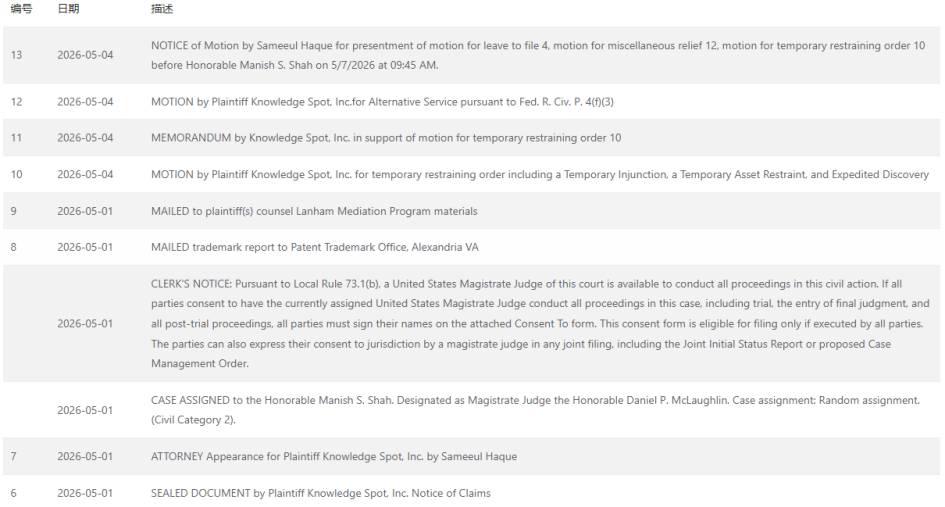 | 编号 | 日期 | 描述 |
|---|---|---|
| 13 | 2026-05-04 | NOTICE of Motion by Sameeul Haque for presentment of motion for leave to file 4, motion for miscellaneous relief 12, motion for temporary restraining order 10 before Honorable Manish S. Shah on 5/7/2026 at 09:45 AM. |
| 12 | 2026-05-04 | MOTION by Plaintiff Knowledge Spot, Inc.for Alternative Service pursuant to Fed. R. Civ. P. 4(f)(3) |
| 11 | 2026-05-04 | MEMORANDUM by Knowledge Spot, Inc. in support of motion for temporary restraining order 10 |
| 10 | 2026-05-04 | MOTION by Plaintiff Knowledge Spot, Inc. for temporary restraining order including a Temporary Injunction, a Temporary Asset Restraint, and Expedited Discovery |
| 9 | 2026-05-01 | MAILED to plaintiff(s) counsel Lanham Mediation Program materials |
| 8 | 2026-05-01 | MAILED trademark report to Patent Trademark Office, Alexandria VA |
| | 2026-05-01 | CLERK'S NOTICE: Pursuant to Local Rule 73.1(b), a United States Magistrate Judge of this court is available to conduct all proceedings in this civil action. If all parties consent to have the currently assigned United States Magistrate Judge conduct all proceedings in this case, including trial, the entry of final judgment, and all post-trial proceedings, all parties must sign their names on the attached Consent To form. This consent form is eligible for filing only if executed by all parties. The parties can also express their consent to jurisdiction by a magistrate judge in any joint filing, including the Joint Initial Status Report or proposed Case Management Order. |
| | 2026-05-01 | CASE ASSIGNED to the Honorable Manish S. Shah. Designated as Magistrate Judge the Honorable Daniel P. McLaughlin. Case assignment: Random assignment. (Civil Category 2). |
| 7 | 2026-05-01 | ATTORNEY Appearance for Plaintiff Knowledge Spot, Inc. by Sameeul Haque |
| 6 | 2026-05-01 | SEALED DOCUMENT by Plaintiff Knowledge Spot, Inc. Notice of Claims |